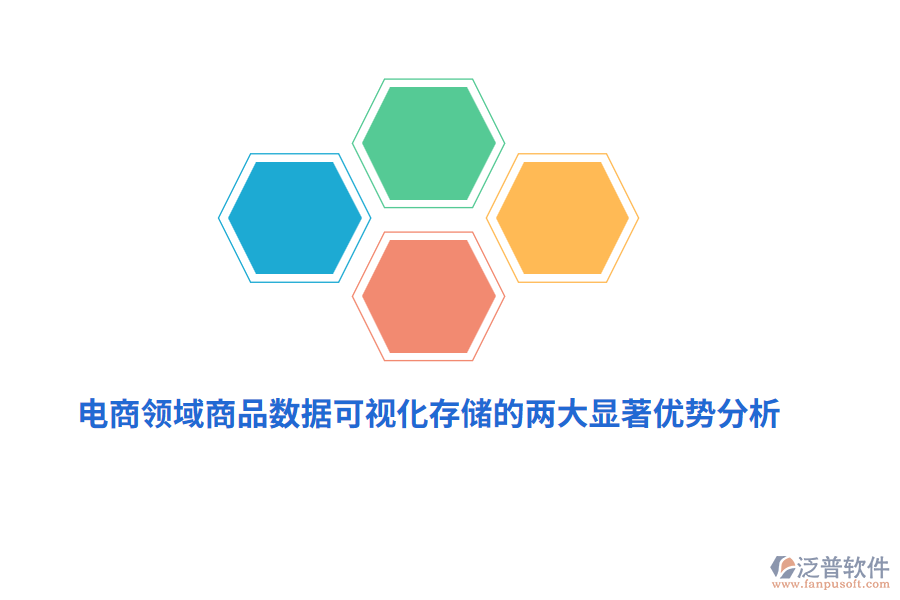 电商领域商品数据可视化存储的两大显著优势分析

泛普软件
www.fanpusoft.com